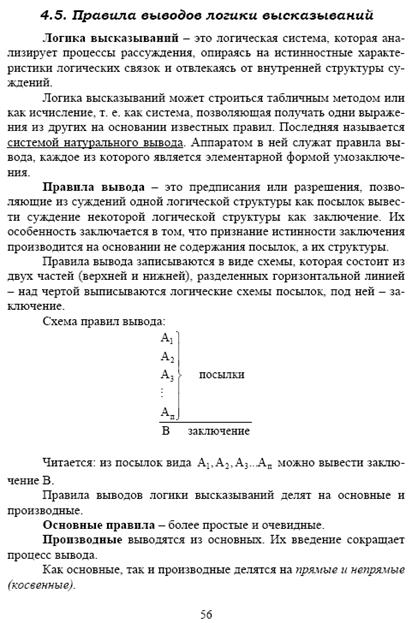 4.5. Правила выводов логики высказываний

Логика высказываний – это логическая система, которая анализирует процессы рассуждения, опираясь на истинностные характеристики логических связок и отвлекаясь от внутренней структуры суждений.

Логика высказываний может строиться табличным методом или как исчисление, т. е. как система, позволяющая получать одни выражения из других на основании известных правил. Последняя называется системой натурального вывода. Аппаратом в ней служат правила вывода, каждое из которого является элементарной формой умозаключения.

Правила вывода – это предписания или разрешения, позволяющие из суждений одной логической структуры как посылок вывести суждение некоторой логической структуры как заключение. Их особенность заключается в том, что признание истинности заключения производится на основании не содержания посылок, а их структуры.

Правила вывода записываются в виде схемы, которая состоит из двух частей (верхней и нижней), разделенных горизонтальной линией – над чертой выписываются логические схемы посылок, под ней – заключение.

Схема правил вывода:

$A_1$
$A_2$
$A_3$ посылки
$\vdots$
$A_n$
B заключение

Читается: из посылок вида $A_1, A_2, A_3 ... A_n$ можно вывести заключение B.

Правила выводов логики высказываний делят на основные и производные.

Основные правила – более простые и очевидные.

Производные выводятся из основных. Их введение сокращает процесс вывода.

Как основные, так и производные делятся на прямые и непрямые (косвенные).

56